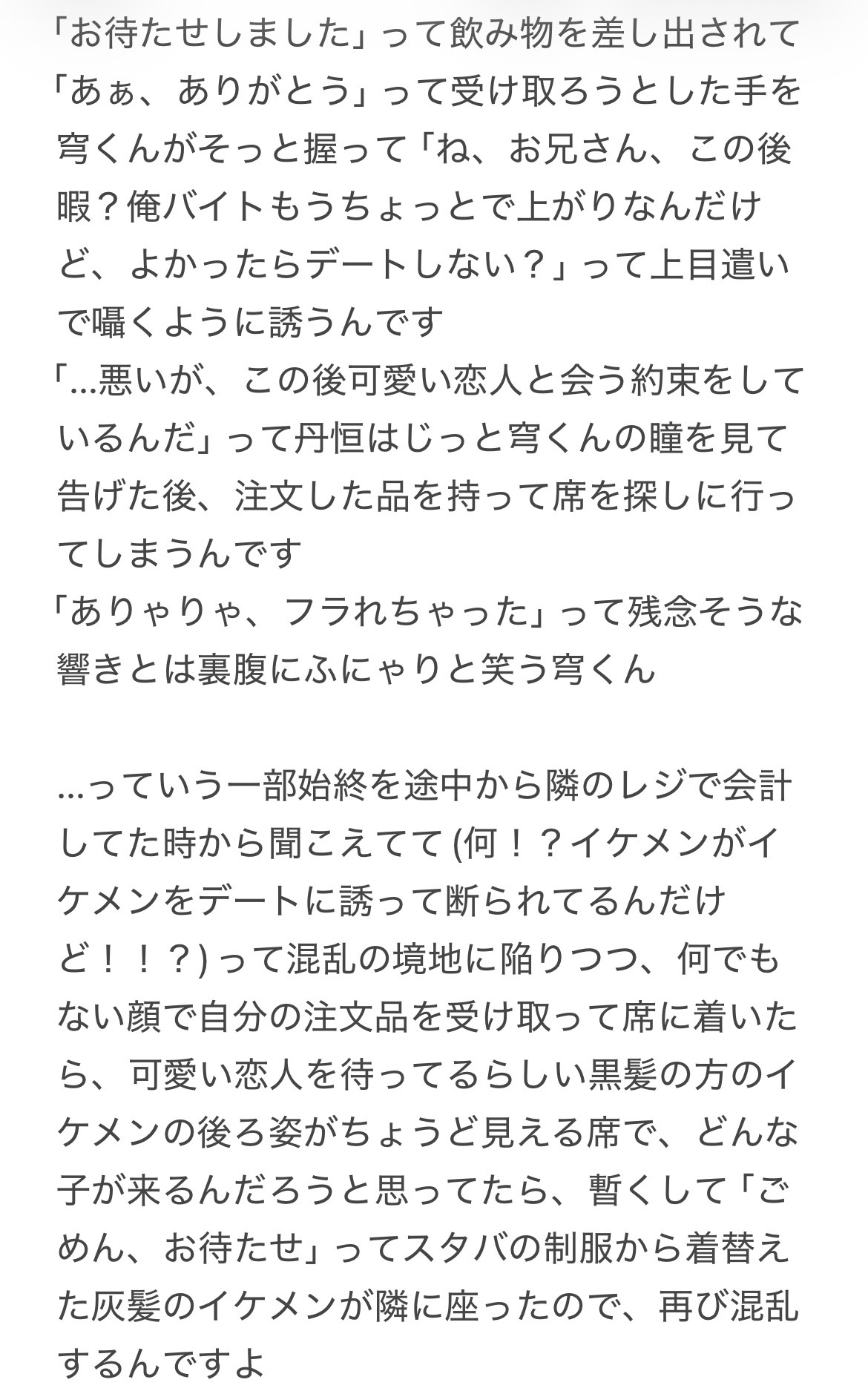 「お待たせしました」って飲み物を差し出されて「あぁ、ありがとう」って受け取ろうとした手を穹くんがそっと握って「ね、お兄さん、この後暇？俺バイトもうちょっとで上がりなんだけど、よかったらデートしない？」って上目遣いで囁くように誘うんです
「...悪いが、この後可愛い恋人と会う約束をしているんだ」って丹恒はじっと穹くんの瞳を見て告げた後、注文した品を持って席を探しに行ってしまうんです
「ありゃりゃ、フラれちゃった」って残念そうな響きとは裏腹にふにゃりと笑う穹くん

...っていう一部始終を途中から隣のレジで会計してた時から聞こえてて (何！？イケメンがイケメンをデートに誘って断られてるんだけど！！？) って混乱の境地に陥りつつ、何でもない顔で自分の注文品を受け取って席に着いたら、可愛い恋人を待ってるらしい黒髪の方のイケメンの後ろ姿がちょうど見える席で、どんな子が来るんだろうと思ってたら、暫くして「ごめん、お待たせ」ってスタバの制服から着替えた灰髪のイケメンが隣に座ったので、再び混乱するんですよ